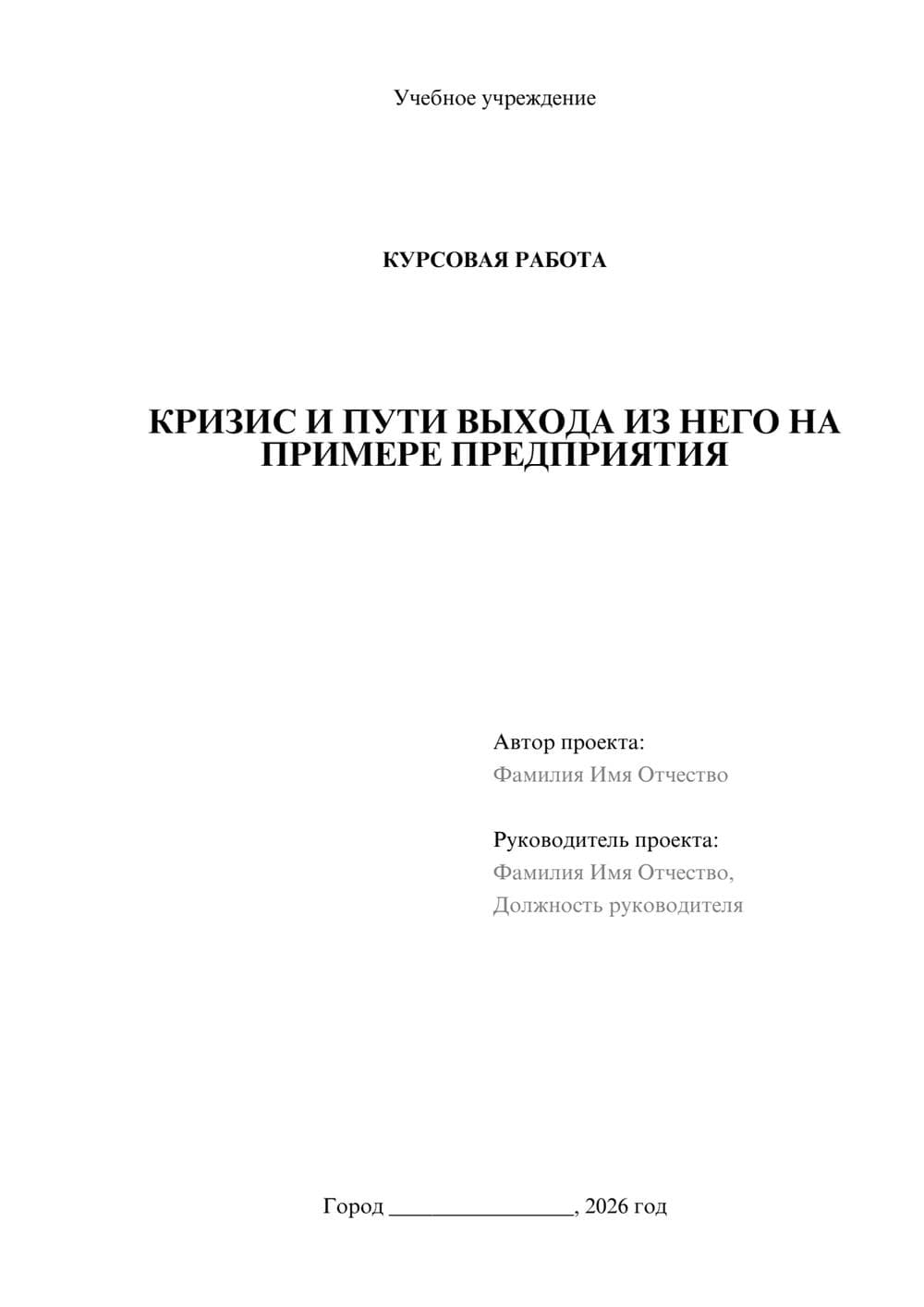 Учебное учреждение

КУРСОВАЯ РАБОТА

КРИЗИС И ПУТИ ВЫХОДА ИЗ НЕГО НА ПРИМЕРЕ ПРЕДПРИЯТИЯ

Автор проекта:
Фамилия Имя Отчество

Руководитель проекта:
Фамилия Имя Отчество,
Должность руководителя

Город ________________, 2026 год